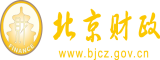 财
FINANCE
北京财政
www.bjcz.gov.cn